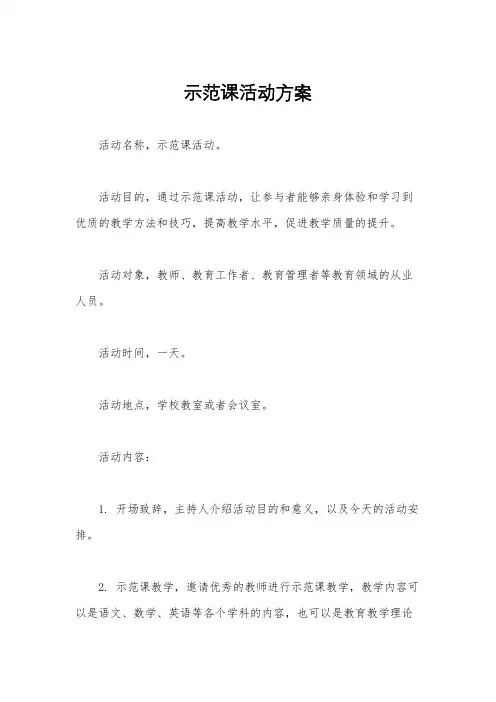 示范课活动方案

活动名称，示范课活动。

活动目的，通过示范课活动，让参与者能够亲身体验和学习到优质的教学方法和技巧，提高教学水平，促进教学质量的提升。

活动对象，教师、教育工作者、教育管理者等教育领域的从业人员。

活动时间，一天。

活动地点，学校教室或者会议室。

活动内容：

1. 开场致辞，主持人介绍活动目的和意义，以及今天的活动安排。

2. 示范课教学，邀请优秀的教师进行示范课教学，教学内容可以是语文、数学、英语等各个学科的内容，也可以是教育教学理论